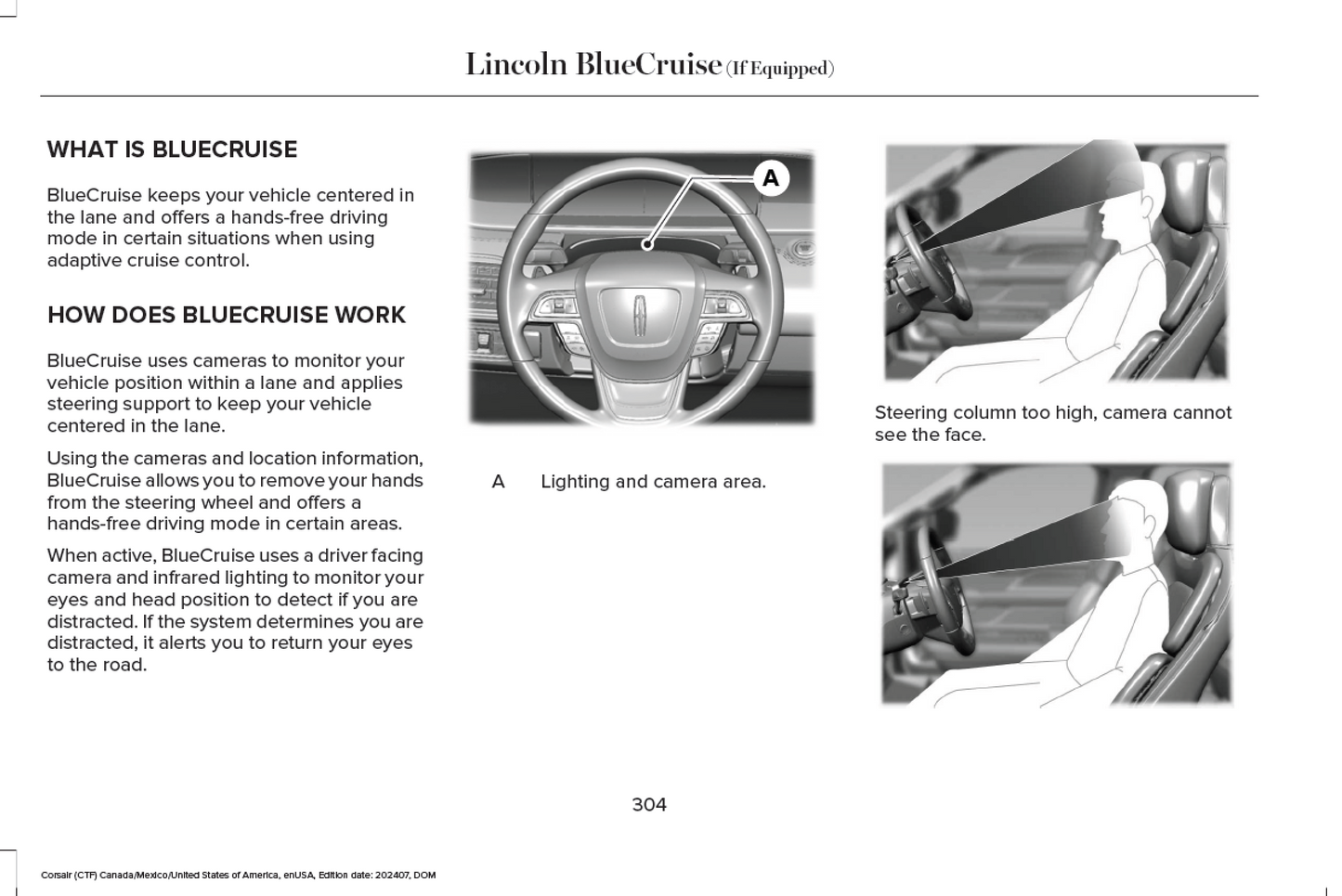 Lincoln BlueCruise (If Equipped)

WHAT IS BLUECRUISE

BlueCruise keeps your vehicle centered in the lane and offers a hands-free driving mode in certain situations when using adaptive cruise control.

HOW DOES BLUECRUISE WORK

BlueCruise uses cameras to monitor your vehicle position within a lane and applies steering support to keep your vehicle centered in the lane.

Using the cameras and location information, BlueCruise allows you to remove your hands from the steering wheel and offers a hands-free driving mode in certain areas.

When active, BlueCruise uses a driver facing camera and infrared lighting to monitor your eyes and head position to detect if you are distracted. If the system determines you are distracted, it alerts you to return your eyes to the road.

A

A Lighting and camera area.

Steering column too high, camera cannot see the face.

304

Corsair (CTF) Canada/Mexico/United States of America, enUSA, Edition date: 202407, DOM